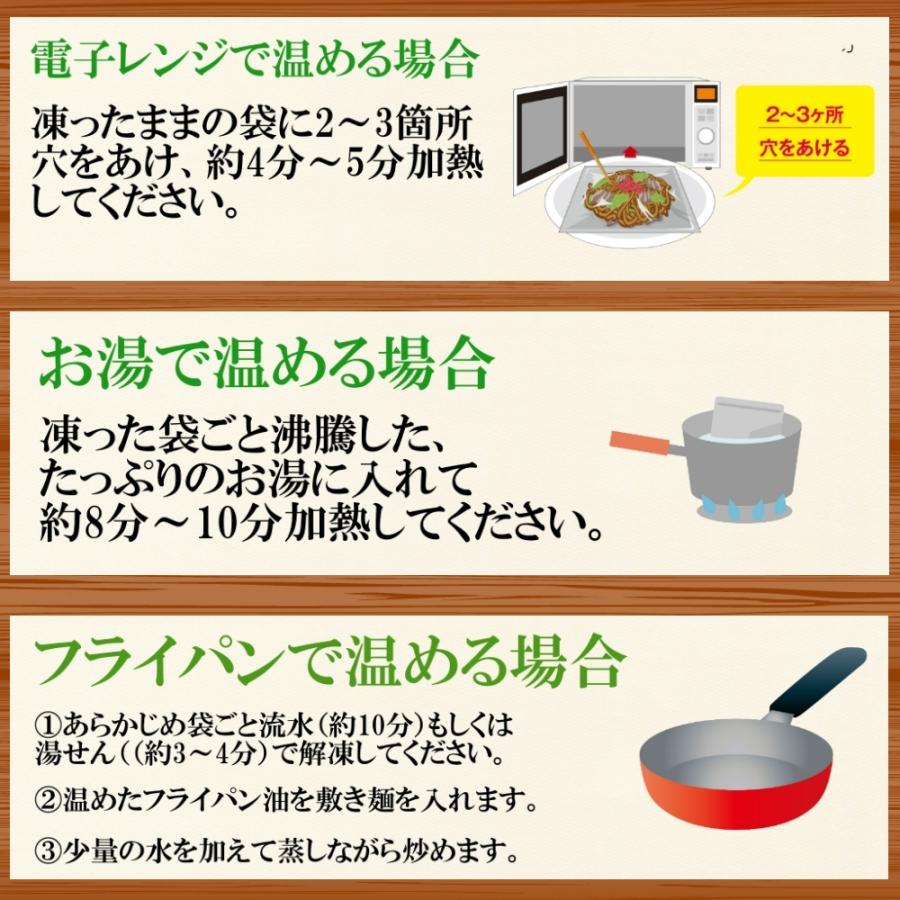 電子レンジで温める場合

凍ったままの袋に2～3箇所穴をあけ、約4分～5分加熱してください。

2～3ヶ所
穴をあける

お湯で温める場合

凍った袋ごと沸騰した、たっぷりのお湯に入れて約8分～10分加熱してください。

フライパンで温める場合

①あらかじめ袋ごと流水（約10分）もしくは湯せん（（約3～4分）で解凍してください。

②温めたフライパン油を敷き麺を入れます。

③少量の水を加えて蒸しながら炒めます。